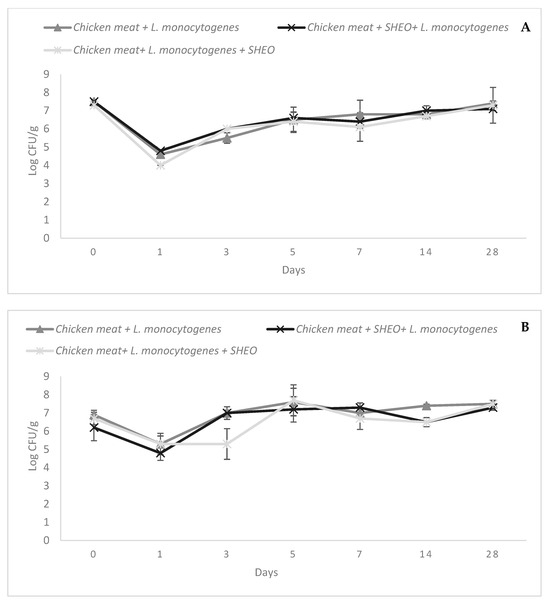 Chicken meat + L. monocytogenes
Chicken meat + SHEO+ L. monocytogenes
A
Chicken meat+ L. monocytogenes + SHEO

Log CFU/g
9
8
7
6
5
4
3
2
1
0
0
1
3
5
7
14
28
Days

Chicken meat + L. monocytogenes
Chicken meat + SHEO+ L. monocytogenes
B
Chicken meat+ L. monocytogenes + SHEO

Log CFU/g
9
8
7
6
5
4
3
2
1
0
0
1
3
5
7
14
28
Days